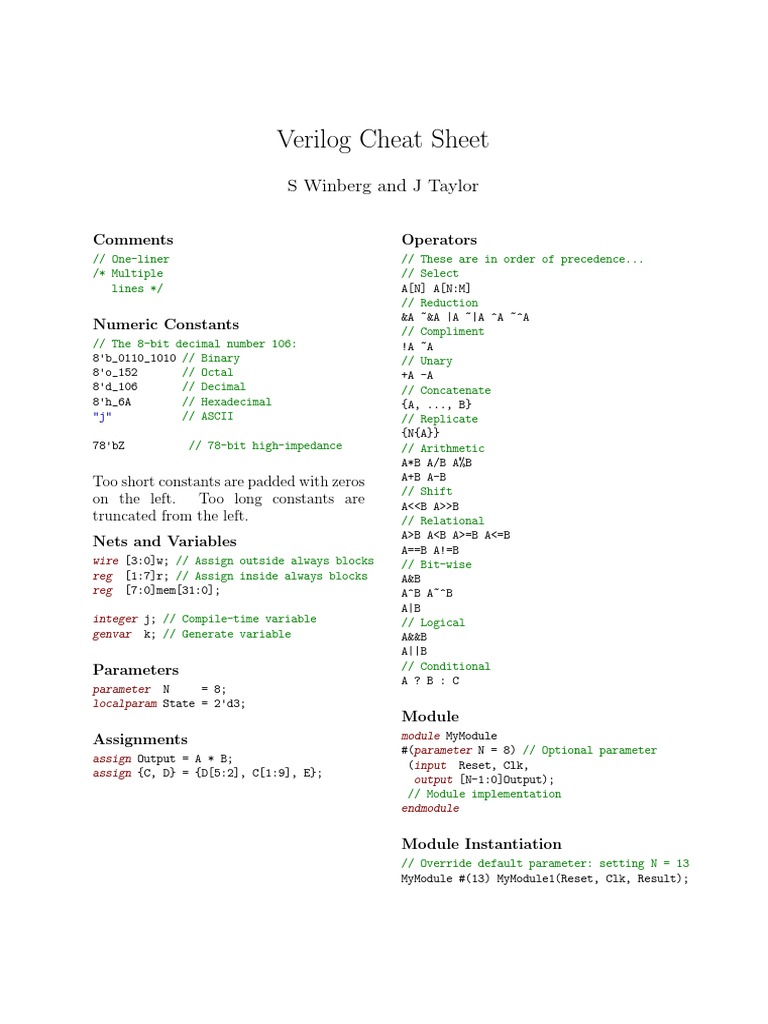 Verilog Cheat Sheet

S Winberg and J Taylor

Comments

// One-liner
/* Multiple
lines */

Numeric Constants

// The 8-bit decimal number 106:
8'b_0110_1010 // Binary
8'o_152 // Octal
8'd_106 // Decimal
8'h_6A // Hexadecimal
"j" // ASCII

78'bZ // 78-bit high-impedance

Too short constants are padded with zeros on the left. Too long constants are truncated from the left.

Nets and Variables

wire [3:0]w; // Assign outside always blocks
reg [1:7]r; // Assign inside always blocks
reg [7:0]mem[31:0];

integer j; // Compile-time variable
genvar k; // Generate variable

Parameters

parameter N = 8;
localparam State = 2'd3;

Assignments

assign Output = A * B;
assign {C, D} = {D[5:2], C[1:9], E};

Operators

// These are in order of precedence...
// Select
A[N] A[N:M]
// Reduction
&A ~&A |A ~|A ^A ~^A
// Compliment
!A ~A
// Unary
+A -A
// Concatenate
{A, ..., B}
// Replicate
{N{A}}
// Arithmetic
A*B A/B A%B
A+B A-B
// Shift
A<<B A>>B
// Relational
A>B A<B A>=B A<=B
A==B A!=B
// Bit-wise
A&B
A^B A~^B
A|B
// Logical
A&&B
A||B
// Conditional
A ? B : C

Module

module MyModule
#(parameter N = 8) // Optional parameter
(input Reset, Clk,
output [N-1:0]Output);
// Module implementation
endmodule

Module Instantiation

// Override default parameter: setting N = 13
MyModule #(13) MyModule1(Reset, Clk, Result);